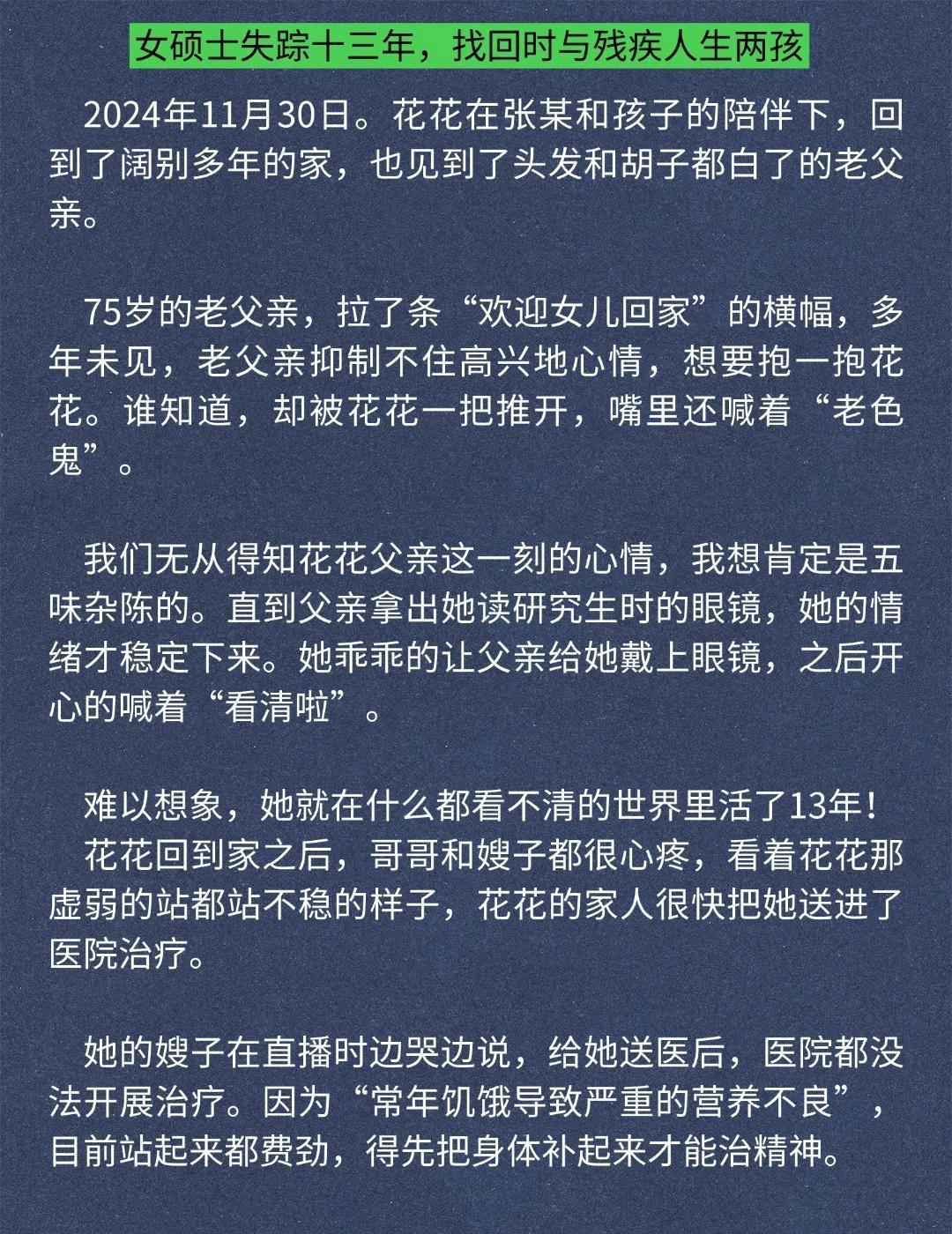 女硕士失踪十三年，找回时与残疾人生两孩

2024年11月30日。花花在张某和孩子的陪伴下，回到了阔别多年的家，也见到了头发和胡子都白了的老父亲。

75岁的老父亲，拉了条“欢迎女儿回家”的横幅，多年未见，老父亲抑制不住高兴地心情，想要抱一抱花花。谁知道，却被花花一把推开，嘴里还喊着“老色鬼”。

我们无从得知花花父亲这一刻的心情，我想肯定是五味杂陈的。直到父亲拿出她读研究生时的眼镜，她的情绪才稳定下来。她乖乖的让父亲给她戴上眼镜，之后开心的喊着“看清啦”。

难以想象，她就在什么都看不清的世界里活了13年！
花花回到家之后，哥哥和嫂子都很心疼，看着花花那虚弱的站都站不稳的样子，花花的家人很快把她送进了医院治疗。

她的嫂子在直播时边哭边说，给她送医后，医院都没法开展治疗。因为“常年饥饿导致严重的营养不良”，目前站起来都费劲，得先把身体补起来才能治精神。